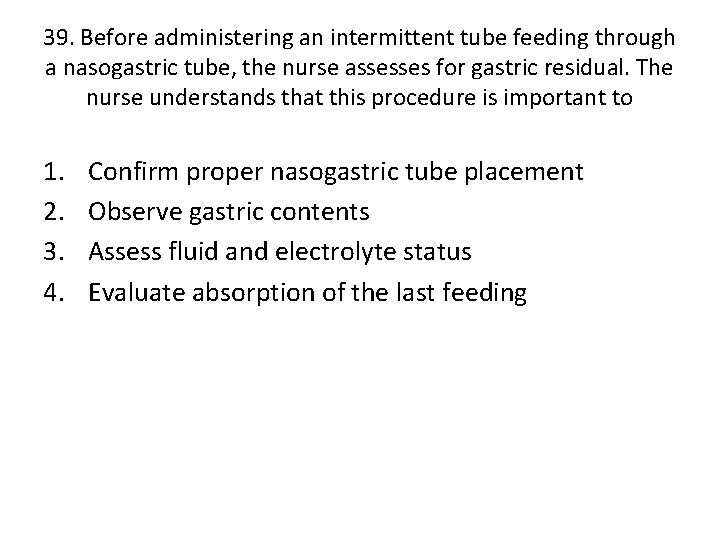 39. Before administering an intermittent tube feeding through a nasogastric tube, the nurse assesses for gastric residual. The nurse understands that this procedure is important to

1. Confirm proper nasogastric tube placement
2. Observe gastric contents
3. Assess fluid and electrolyte status
4. Evaluate absorption of the last feeding